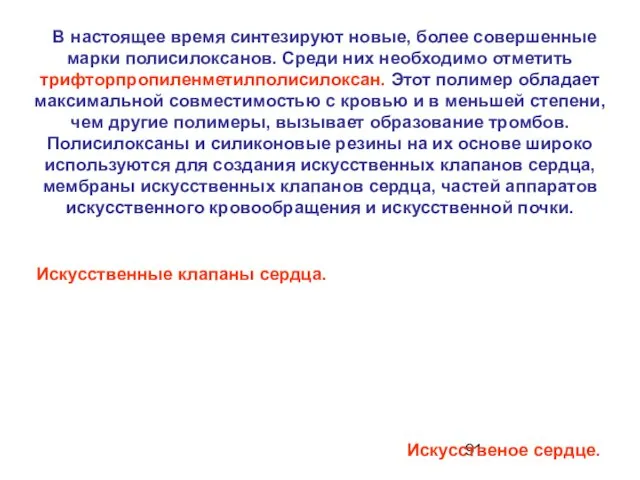 В настоящее время синтезируют новые, более совершенные марки полисилоксанов. Среди них необходимо отметить трифторпропиленметилполисилоксан. Этот полимер обладает максимальной совместимостью с кровью и в меньшей степени, чем другие полимеры, вызывает образование тромбов. Полисилоксаны и силиконовые резины на их основе широко используются для создания искусственных клапанов сердца, мембраны искусственных клапанов сердца, частей аппаратов искусственного кровообращения и искусственной почки.

Искусственные клапаны сердца.

91

Искусственое сердце.